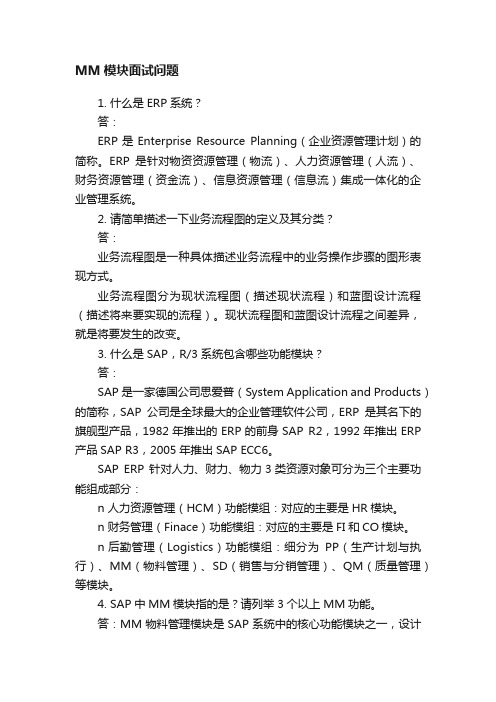 MM 模块面试问题

1. 什么是 ERP 系统？

答：

ERP 是 Enterprise Resource Planning（企业资源管理计划）的简称。ERP 是针对物资资源管理（物流）、人力资源管理（人流）、财务资源管理（资金流）、信息资源管理（信息流）集成一体化的企业管理系统。

2. 请简单描述一下业务流程图的定义及其分类？

答：

业务流程图是一种具体描述业务流程中的业务操作步骤的图形表现方式。

业务流程图分为现状流程图（描述现状流程）和蓝图设计流程（描述将来要实现的流程）。现状流程图和蓝图设计流程之间差异，就是将要发生的改变。

3. 什么是 SAP，R/3 系统包含哪些功能模块？

答：

SAP 是一家德国公司思爱普（System Application and Products）的简称，SAP 公司是全球最大的企业管理软件公司，ERP 是其名下的旗舰型产品，1982 年推出的 ERP 的前身 SAP R2，1992 年推出 ERP 产品 SAP R3，2005 年推出 SAP ECC6。

SAP ERP 针对人力、财力、物力 3 类资源对象可分为三个主要功能组成部分：

n 人力资源管理（HCM）功能模组：对应的主要是 HR 模块。

n 财务管理（Finace）功能模组：对应的主要是 FI 和 CO 模块。

n 后勤管理（Logistics）功能模组：细分为 PP（生产计划与执行）、MM（物料管理）、SD（销售与分销管理）、QM（质量管理）等模块。

4. SAP 中 MM 模块指的是？请列举 3 个以上 MM 功能。

答：MM 物料管理模块是 SAP 系统中的核心功能模块之一，设计